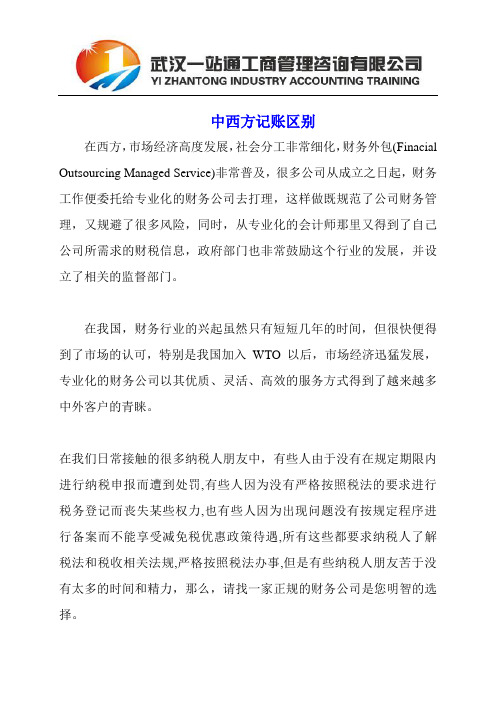 武汉一站通工商管理咨询有限公司
YI ZHANTONG INDUSTRY ACCOUNTING TRAINING

中西方记账区别

在西方，市场经济高度发展，社会分工非常细化，财务外包(Finacial Outsourcing Managed Service)非常普及，很多公司从成立之日起，财务工作便委托给专业化的财务公司去打理，这样做既规范了公司财务管理，又规避了很多风险，同时，从专业化的会计师那里又得到了自己公司所需求的财税信息，政府部门也非常鼓励这个行业的发展，并设立了相关的监督部门。

在我国，财务行业的兴起虽然只有短短几年的时间，但很快便得到了市场的认可，特别是我国加入 WTO 以后，市场经济迅猛发展，专业化的财务公司以其优质、灵活、高效的服务方式得到了越来越多中外客户的青睐。

在我们日常接触的很多纳税人朋友中，有些人由于没有在规定期限内进行纳税申报而遭到处罚,有些人因为没有严格按照税法的要求进行税务登记而丧失某些权力,也有些人因为出现问题没有按规定程序进行备案而不能享受减免税优惠政策待遇,所有这些都要求纳税人了解税法和税收相关法规,严格按照税法办事,但是有些纳税人朋友苦于没有太多的时间和精力，那么，请找一家正规的财务公司是您明智的选择。